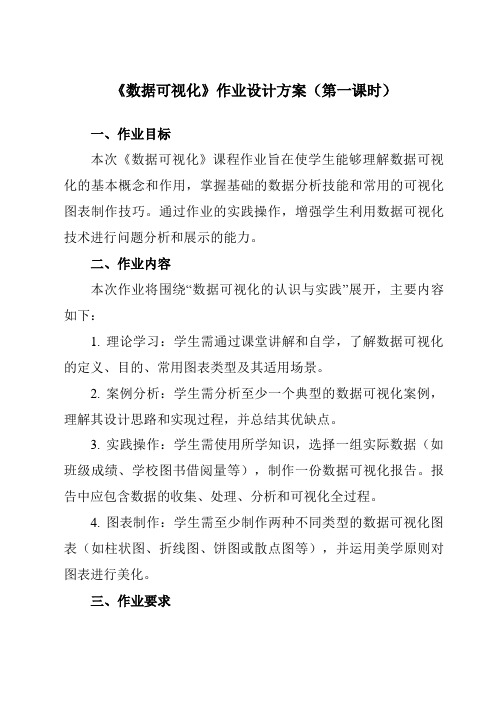 《数据可视化》作业设计方案（第一课时）

一、作业目标

本次《数据可视化》课程作业旨在使学生能够理解数据可视化的基本概念和作用，掌握基础的数据分析技能和常用的可视化图表制作技巧。通过作业的实践操作，增强学生利用数据可视化技术进行问题分析和展示的能力。

二、作业内容

本次作业将围绕“数据可视化的认识与实践”展开，主要内容如下：

1. 理论学习：学生需通过课堂讲解和自学，了解数据可视化的定义、目的、常用图表类型及其适用场景。

2. 案例分析：学生需分析至少一个典型的数据可视化案例，理解其设计思路和实现过程，并总结其优缺点。

3. 实践操作：学生需使用所学知识，选择一组实际数据（如班级成绩、学校图书借阅量等），制作一份数据可视化报告。报告中应包含数据的收集、处理、分析和可视化全过程。

4. 图表制作：学生需至少制作两种不同类型的数据可视化图表（如柱状图、折线图、饼图或散点图等），并运用美学原则对图表进行美化。

三、作业要求